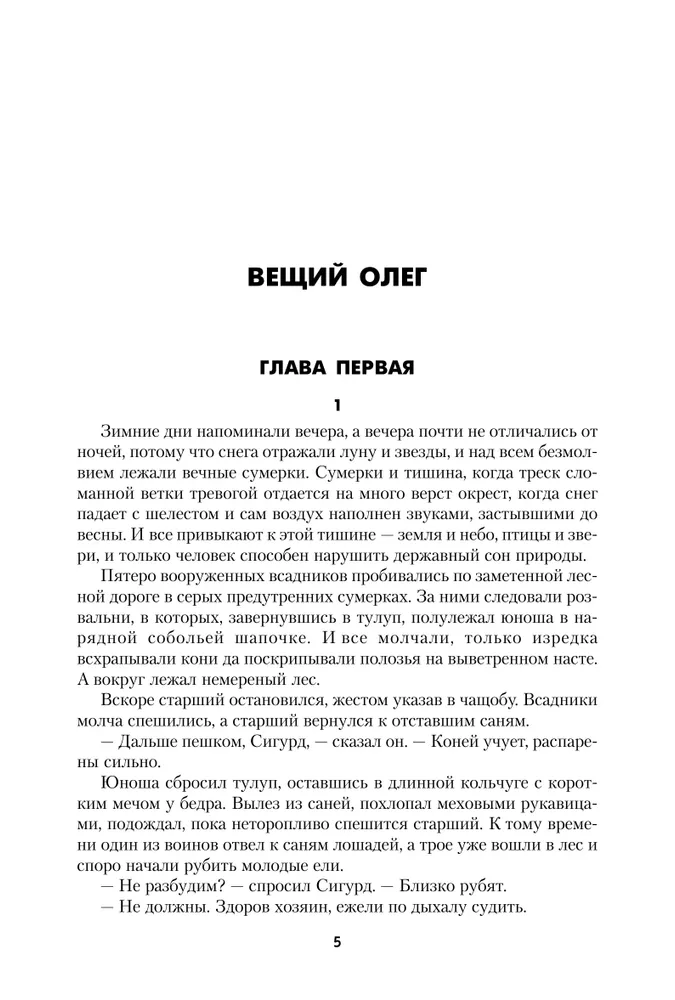 ВЕЩИЙ ОЛЕГ

ГЛАВА ПЕРВАЯ

1

Зимние дни напоминали вечера, а вечера почти не отличались от ночей, потому что снега отражали луну и звезды, и над всем безмолвием лежали вечные сумерки. Сумерки и тишина, когда треск сломанной ветки тревогой отдается на много верст окрест, когда снег падает с шелестом и сам воздух наполнен звуками, застывшими до весны. И все привыкают к этой тишине — земля и небо, птицы и звери, и только человек способен нарушить державный сон природы.

Пятеро вооруженных всадников пробивались по заметенной лесной дороге в серых предутренних сумерках. За ними следовали розвальни, в которых, завернувшись в тулуп, полулежал юноша в нарядной собольей шапочке. И все молчали, только изредка всхрапывали кони да поскрипывали полозья на выветренном насте. А вокруг лежал немереный лес.

Вскоре старший остановился, жестом указав в чащобу. Всадники молча спешились, а старший вернулся к отставшим саням.

— Дальше пешком, Сигурд, — сказал он. — Коней учует, распарены сильно.

Юноша сбросил тулуп, оставшись в длинной кольчуге с коротким мечом у бедра. Вылез из саней, похлопал меховыми рукавицами, подождал, пока неторопливо спешится старший. К тому времени один из воинов отвел к саням лошадей, а трое уже вошли в лес и споро начали рубить молодые ели.

— Не разбудим? — спросил Сигурд. — Близко рубят.

— Не должны. Здоров хозяин, ежели по дыхалу судить.

5